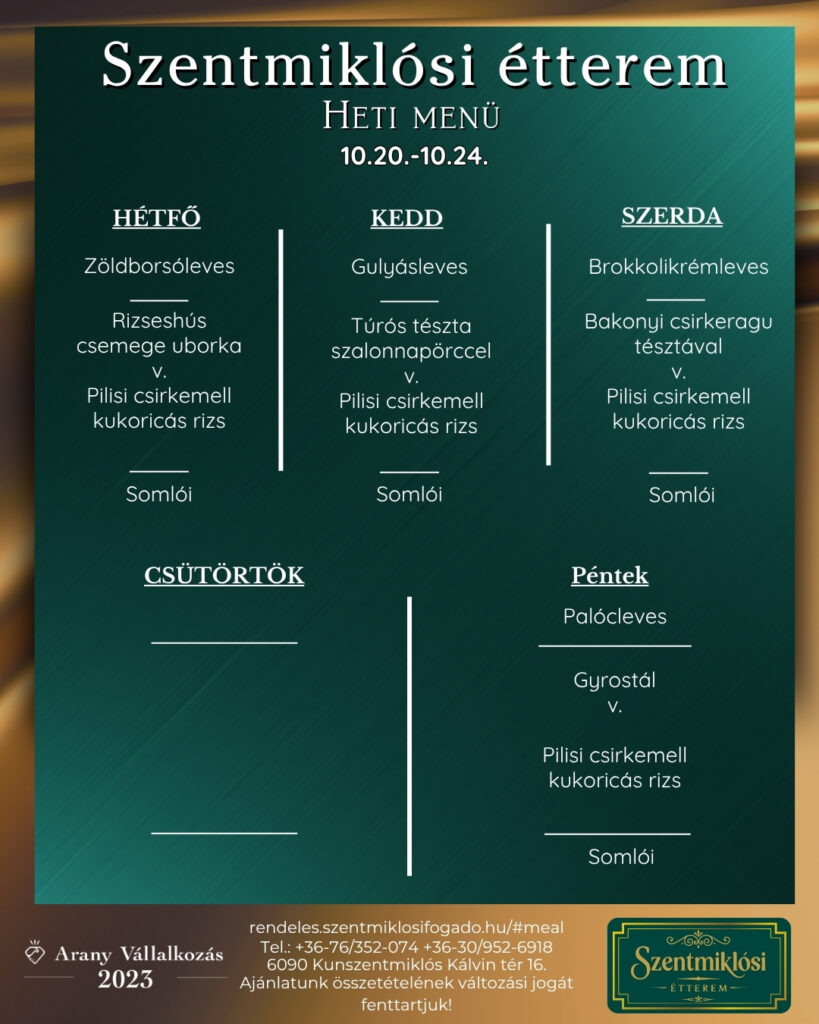 Szentmiklósi étterem
Heti menü
10.20.-10.24.

HÉTFŐ

Zöldborsóleves

Rizseshús
csemege uborka
v.
Pilisi csirkemell
kukoricás rizs

Somlói

KEDD

Gulyásleves

Túrós tészta
szalonnapörccel
v.
Pilisi csirkemell
kukoricás rizs

Somlói

SZERDA

Brokkolikrémleves

Bakonyi csirkeragu
tésztával
v.
Pilisi csirkemell
kukoricás rizs

Somlói

CSÜTÖRTÖK

Péntek

Palócleves

Gyrostál
v.

Pilisi csirkemell
kukoricás rizs

Somlói

Arany Vállalkozás
2023

rendeles.szentmiklosifogado.hu/#meal
Tel.: +36-76/352-074 +36-30/952-6918
6090 Kunszentmiklós Kálvin tér 16.
Ajánlatunk összetételének változási jogát fenttartjuk!

Szentmiklósi
ÉTTEREM